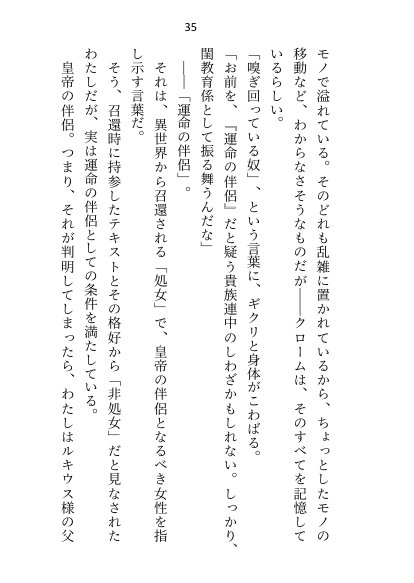 35

モノで溢れている。そのどれも乱雑に置かれているから、ちょっとしたモノの移動など、わからなさそうなものだが――クロームは、そのすべてを記憶しているらしい。

「嗅ぎ回っている奴」、という言葉に、ギクリと身体がこわばる。

「お前を、『運命の伴侶』だと疑う貴族連中のしわざかもしれない。しっかり、閨教育係として振る舞うんだな」

――「運命の伴侶」。

それは、異世界から召還される「処女」で、皇帝の伴侶となるべき女性を指し示す言葉だ。

そう、召還時に持参したテキストとその格好から「非処女」だと見なされたわたしだが、実は運命の伴侶としての条件を満たしている。

皇帝の伴侶。つまり、それが判明してしまったら、わたしはルキウス様の父